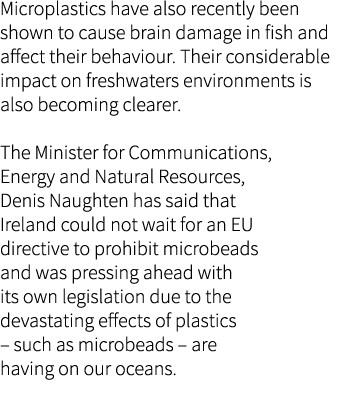 Microplastics have also recently been shown to cause brain damage in fish and affect their behaviour. Their considerable impact on freshwaters environments is also becoming clearer.

The Minister for Communications, Energy and Natural Resources, Denis Naughten has said that Ireland could not wait for an EU directive to prohibit microbeads and was pressing ahead with its own legislation due to the devastating effects of plastics – such as microbeads – are having on our oceans.